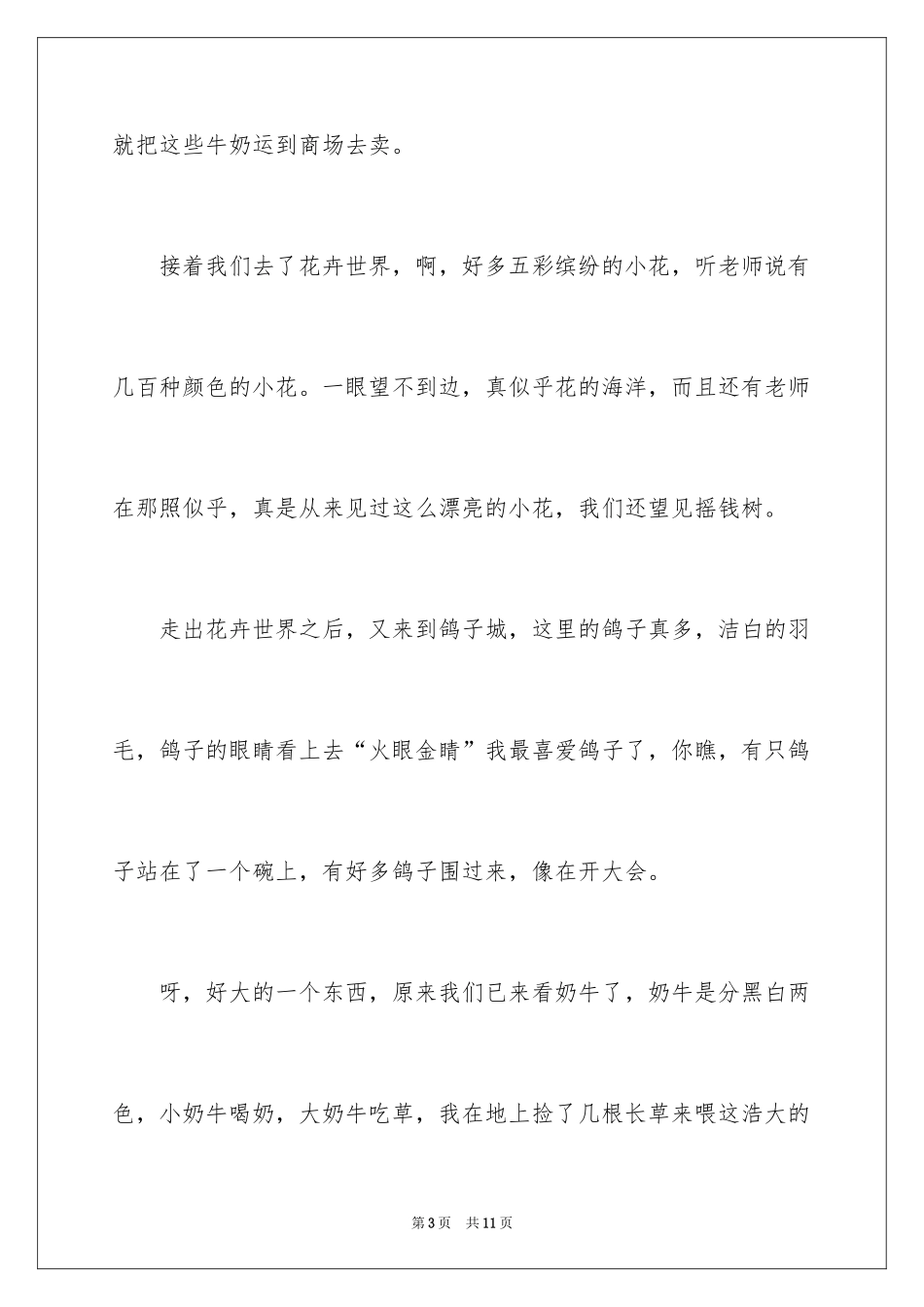 就把这些牛奶运到商场去卖。

接着我们去了花卉世界，啊，好多五彩缤纷的小花，听老师说有几百种颜色的小花。一眼望不到边，真似乎花的海洋，而且还有老师在那照似乎，真是从来见过这么漂亮的小花，我们还望见摇钱树。

走出花卉世界之后，又来到鸽子城，这里的鸽子真多，洁白的羽毛，鸽子的眼睛看上去“火眼金睛”我最喜爱鸽子了，你瞧，有只鸽子站在了一个碗上，有好多鸽子围过来，像在开大会。

呀，好大的一个东西，原来我们已来看奶牛了，奶牛是分黑白两色，小奶牛喝奶，大奶牛吃草，我在地上捡了几根长草来喂这浩大的

第3页　共11页